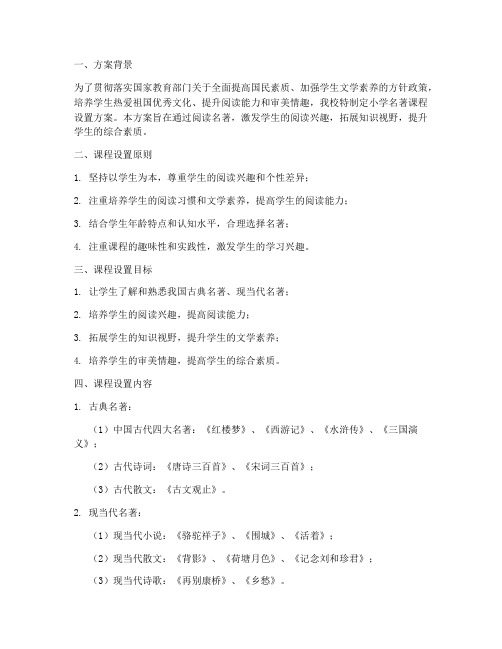 一、方案背景

为了贯彻落实国家教育部门关于全面提高国民素质、加强学生文学素养的方针政策，培养学生热爱祖国优秀文化、提升阅读能力和审美情趣，我校特制定小学名著课程设置方案。本方案旨在通过阅读名著，激发学生的阅读兴趣，拓展知识视野，提升学生的综合素质。

二、课程设置原则

1. 坚持以学生为本，尊重学生的阅读兴趣和个性差异；

2. 注重培养学生的阅读习惯和文学素养，提高学生的阅读能力；

3. 结合学生年龄特点和认知水平，合理选择名著；

4. 注重课程的趣味性和实践性，激发学生的学习兴趣。

三、课程设置目标

1. 让学生了解和熟悉我国古典名著、现当代名著；

2. 培养学生的阅读兴趣，提高阅读能力；

3. 拓展学生的知识视野，提升学生的文学素养；

4. 培养学生的审美情趣，提高学生的综合素质。

四、课程设置内容

1. 古典名著：

（1）中国古代四大名著：《红楼梦》、《西游记》、《水浒传》、《三国演义》；

（2）古代诗词：《唐诗三百首》、《宋词三百首》；

（3）古代散文：《古文观止》。

2. 现当代名著：

（1）现当代小说：《骆驼祥子》、《围城》、《活着》；

（2）现当代散文：《背影》、《荷塘月色》、《记念刘和珍君》；

（3）现当代诗歌：《再别康桥》、《乡愁》。